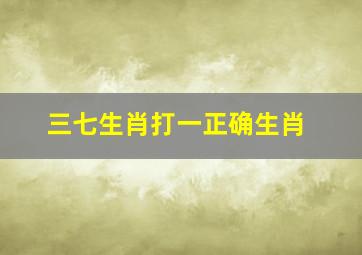 三七生肖打一正确生肖